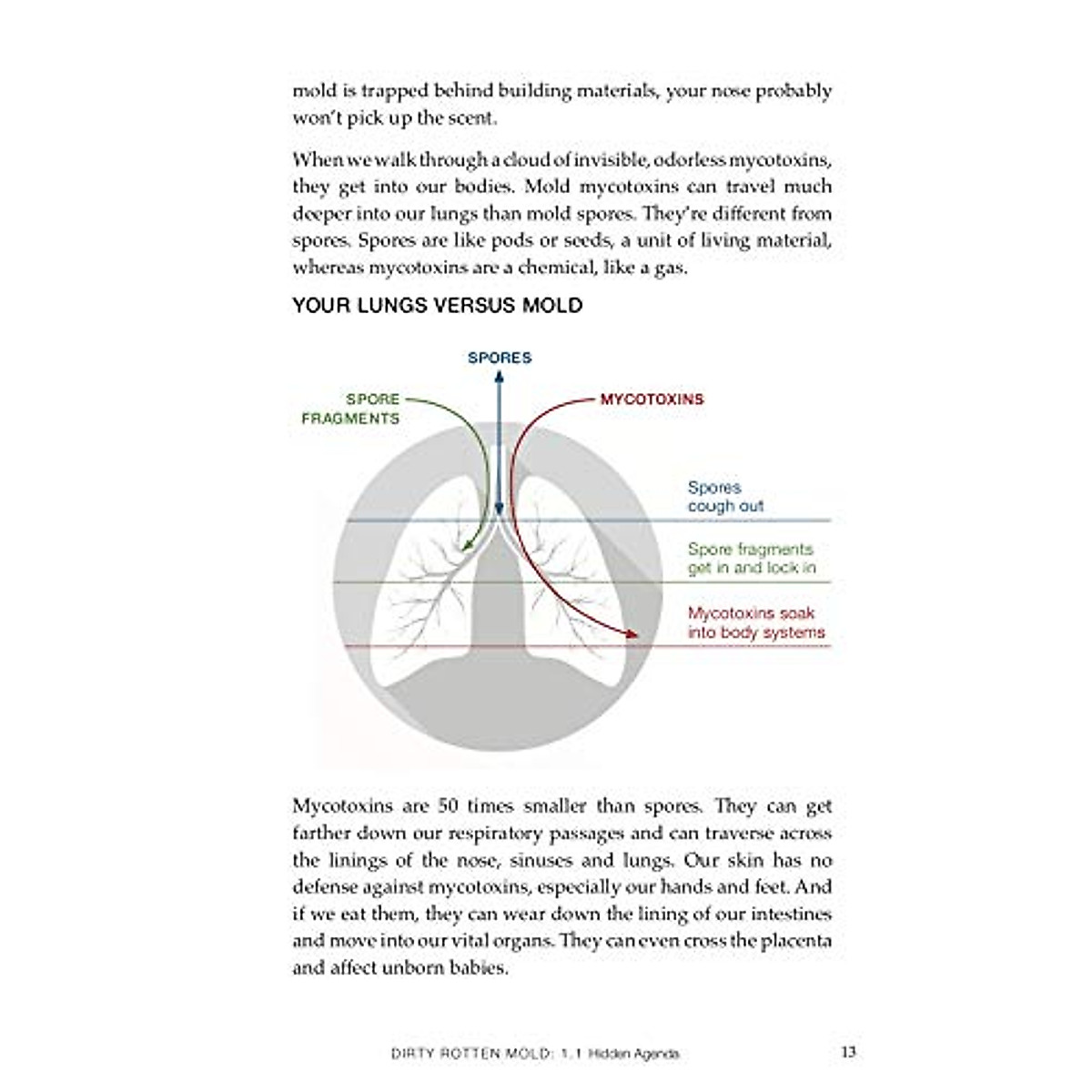 mold is trapped behind building materials, your nose probably won't pick up the scent.

When we walk through a cloud of invisible, odorless mycotoxins, they get into our bodies. Mold mycotoxins can travel much deeper into our lungs than mold spores. They're different from spores. Spores are like pods or seeds, a unit of living material, whereas mycotoxins are a chemical, like a gas.

YOUR LUNGS VERSUS MOLD

SPORES

SPORE FRAGMENTS

MYCOTOXINS

Spores cough out

Spore fragments get in and lock in

Mycotoxins soak into body systems

Mycotoxins are 50 times smaller than spores. They can get farther down our respiratory passages and can traverse across the linings of the nose, sinuses and lungs. Our skin has no defense against mycotoxins, especially our hands and feet. And if we eat them, they can wear down the lining of our intestines and move into our vital organs. They can even cross the placenta and affect unborn babies.

DIRTY ROTTEN MOLD: 1.1 Hidden Agenda 13